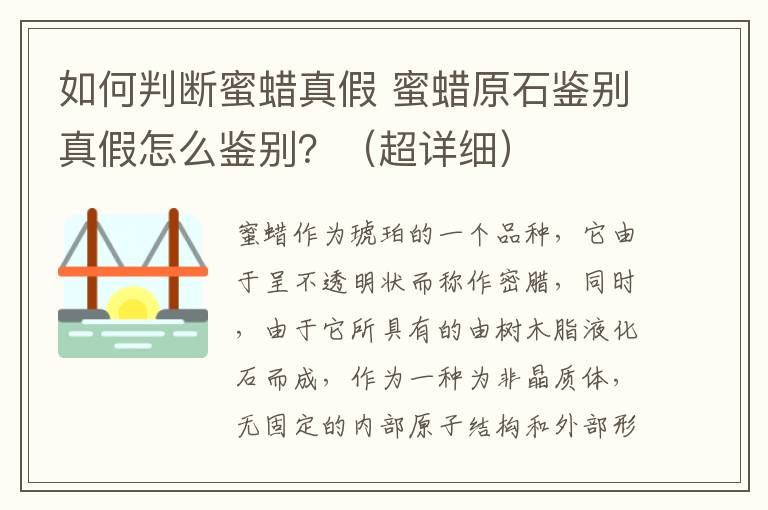 如何判断蜜蜡真假 蜜蜡原石鉴别真假怎么鉴别？（超详细）

蜜蜡作为琥珀的一个品种，它由于呈不透明状而称作密腊，同时，由于它所具有的由树木脂液化石而成，作为一种为非晶质体，无固定的内部原子结构和外部形